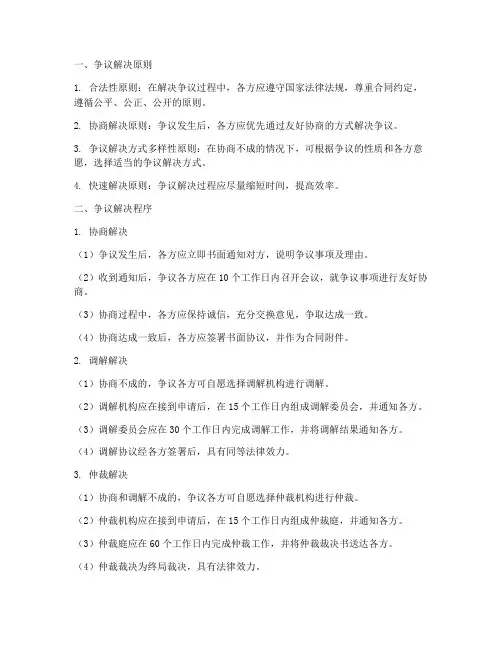 一、争议解决原则

1. 合法性原则：在解决争议过程中，各方应遵守国家法律法规，尊重合同约定，遵循公平、公正、公开的原则。

2. 协商解决原则：争议发生后，各方应优先通过友好协商的方式解决争议。

3. 争议解决方式多样性原则：在协商不成的情况下，可根据争议的性质和各方意愿，选择适当的争议解决方式。

4. 快速解决原则：争议解决过程应尽量缩短时间，提高效率。

二、争议解决程序

1. 协商解决

（1）争议发生后，各方应立即书面通知对方，说明争议事项及理由。

（2）收到通知后，争议各方应在 10 个工作日内召开会议，就争议事项进行友好协商。

（3）协商过程中，各方应保持诚信，充分交换意见，争取达成一致。

（4）协商达成一致后，各方应签署书面协议，并作为合同附件。

2. 调解解决

（1）协商不成的，争议各方可自愿选择调解机构进行调解。

（2）调解机构应在接到申请后，在 15 个工作日内组成调解委员会，并通知各方。

（3）调解委员会应在 30 个工作日内完成调解工作，并将调解结果通知各方。

（4）调解协议经各方签署后，具有同等法律效力。

3. 仲裁解决

（1）协商和调解不成的，争议各方可自愿选择仲裁机构进行仲裁。

（2）仲裁机构应在接到申请后，在 15 个工作日内组成仲裁庭，并通知各方。

（3）仲裁庭应在 60 个工作日内完成仲裁工作，并将仲裁裁决书送达各方。

（4）仲裁裁决为终局裁决，具有法律效力。